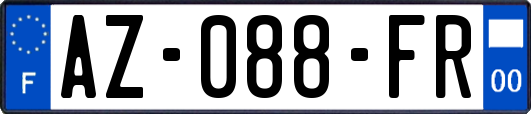 F

AZ-088-FR

00